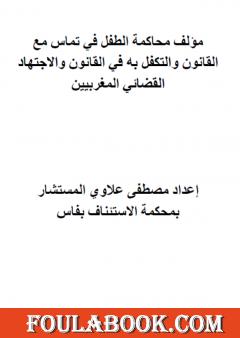 مؤلف محاكمة الطفل في تماس مع القانون والتكفل به في القانون والاجتهاد القضائي المغربيين

إعداد مصطفى علاوي المستشار بمحكمة الاستئناف بفاس

FOULABOOK.COM